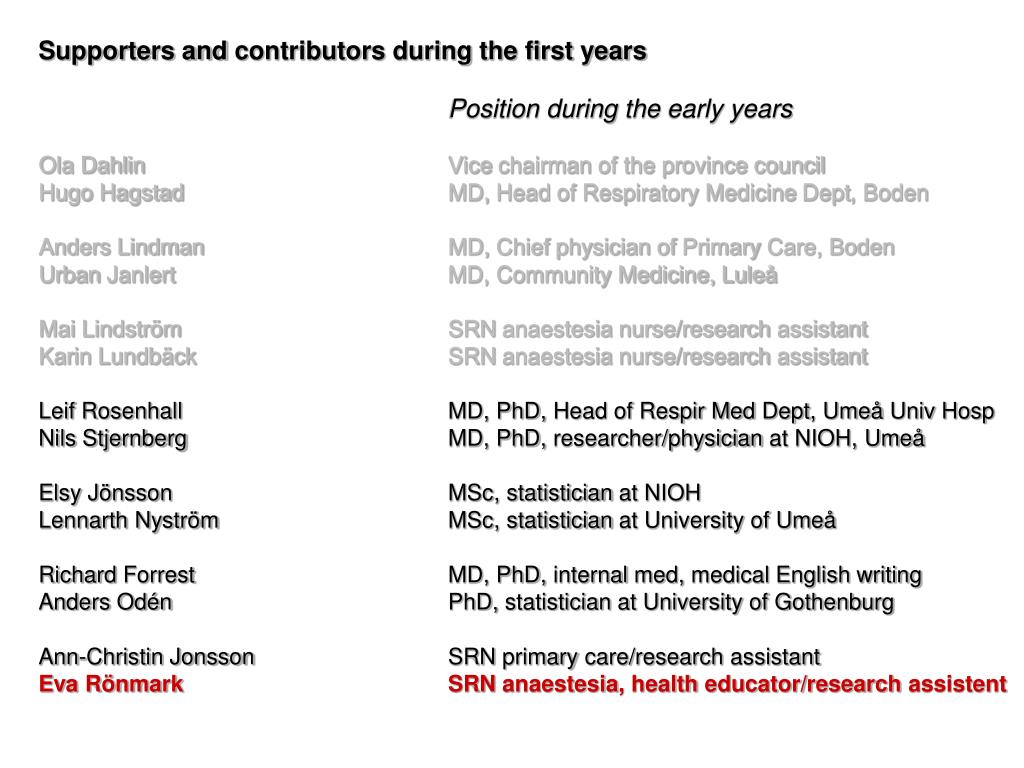 Supporters and contributors during the first years

| | Position during the early years |
|---|---|
| Ola Dahlin | Vice chairman of the province council |
| Hugo Hagstad | MD, Head of Respiratory Medicine Dept, Boden |
| Anders Lindman | MD, Chief physician of Primary Care, Boden |
| Urban Janlert | MD, Community Medicine, Luleå |
| Mai Lindström | SRN anaestesia nurse/research assistant |
| Karin Lundbäck | SRN anaestesia nurse/research assistant |
| Leif Rosenhall | MD, PhD, Head of Respir Med Dept, Umeå Univ Hosp |
| Nils Stjernberg | MD, PhD, researcher/physician at NIOH, Umeå |
| Elsy Jönsson | MSc, statistician at NIOH |
| Lennarth Nyström | MSc, statistician at University of Umeå |
| Richard Forrest | MD, PhD, internal med, medical English writing |
| Anders Odén | PhD, statistician at University of Gothenburg |
| Ann-Christin Jonsson | SRN primary care/research assistant |
| Eva Rönmark | SRN anaestesia, health educator/research assistent |